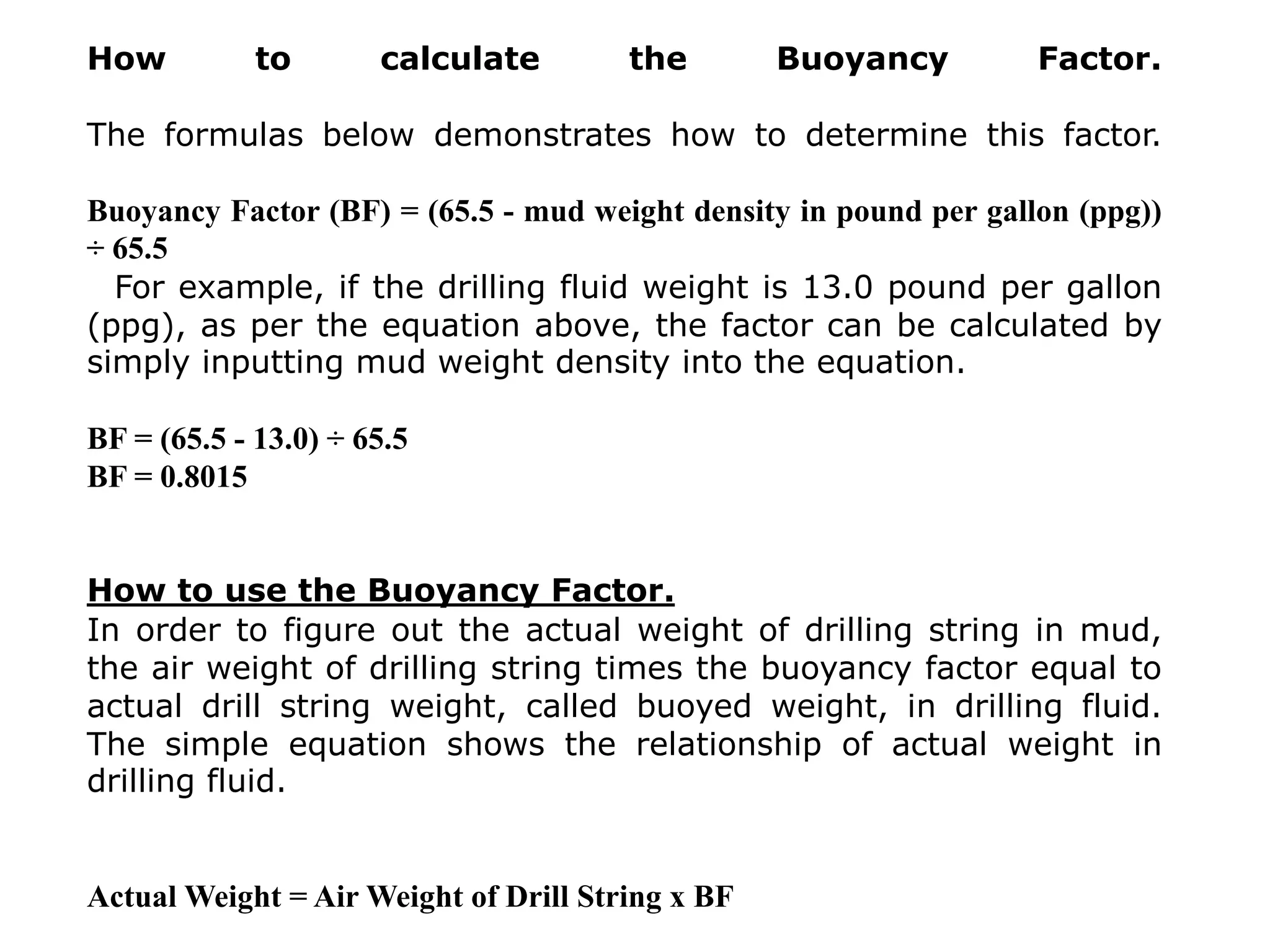 How to calculate the Buoyancy Factor.

The formulas below demonstrates how to determine this factor.

Buoyancy Factor (BF) = (65.5 - mud weight density in pound per gallon (ppg)) ÷ 65.5

For example, if the drilling fluid weight is 13.0 pound per gallon (ppg), as per the equation above, the factor can be calculated by simply inputting mud weight density into the equation.

BF = (65.5 - 13.0) ÷ 65.5
BF = 0.8015

How to use the Buoyancy Factor.
In order to figure out the actual weight of drilling string in mud, the air weight of drilling string times the buoyancy factor equal to actual drill string weight, called buoyed weight, in drilling fluid. The simple equation shows the relationship of actual weight in drilling fluid.

Actual Weight = Air Weight of Drill String x BF